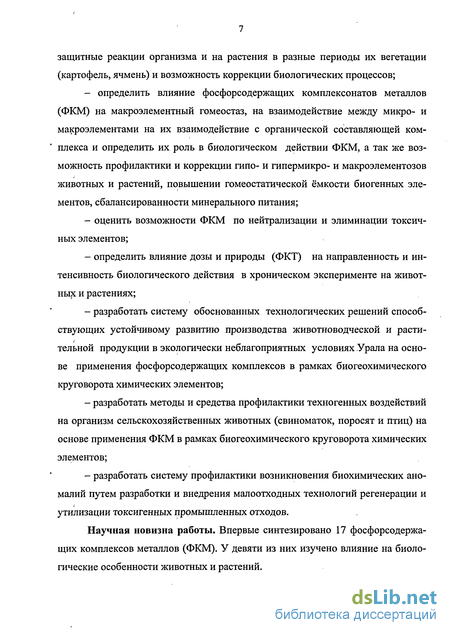 7

защитные реакции организма и на растения в разные периоды их вегетации (картофель, ячмень) и возможность коррекции биологических процессов;

– определить влияние фосфорсодержащих комплексонатов металлов (ФКМ) на макроэлементный гомеостаз, на взаимодействие между микро- и макроэлементами на их взаимодействие с органической составляющей комплекса и определить их роль в биологическом действии ФКМ, а так же возможность профилактики и коррекции гипо- и гипермикро- и макроэлементозов животных и растений, повышении гомеостатической ёмкости биогенных элементов, сбалансированности минерального питания;

– оценить возможности ФКМ по нейтрализации и элиминации токсичных элементов;

– определить влияние дозы и природы (ФКТ) на направленность и интенсивность биологического действия в хроническом эксперименте на животных и растениях;

– разработать систему обоснованных технологических решений способствующих устойчивому развитию производства животноводческой и растительной продукции в экологически неблагоприятных условиях Урала на основе применения фосфорсодержащих комплексов в рамках биогеохимического круговорота химических элементов;

– разработать методы и средства профилактики техногенных воздействий на организм сельскохозяйственных животных (свиноматок, поросят и птиц) на основе применения ФКМ в рамках биогеохимического круговорота химических элементов;

– разработать систему профилактики возникновения биохимических аномалий путем разработки и внедрения малоотходных технологий регенерации и утилизации токсигенных промышленных отходов.

Научная новизна работы. Впервые синтезировано 17 фосфорсодержащих комплексов металлов (ФКМ). У девяти из них изучено влияние на биологические особенности животных и растений.

dsLib.net
библиотека диссертаций